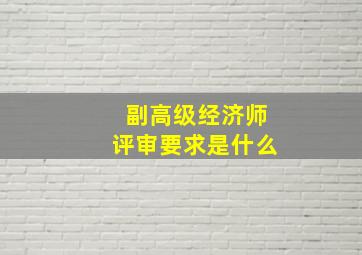 副高级经济师
评审要求是什么